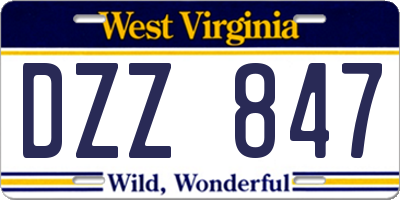 West Virginia

DZZ 847

Wild, Wonderful